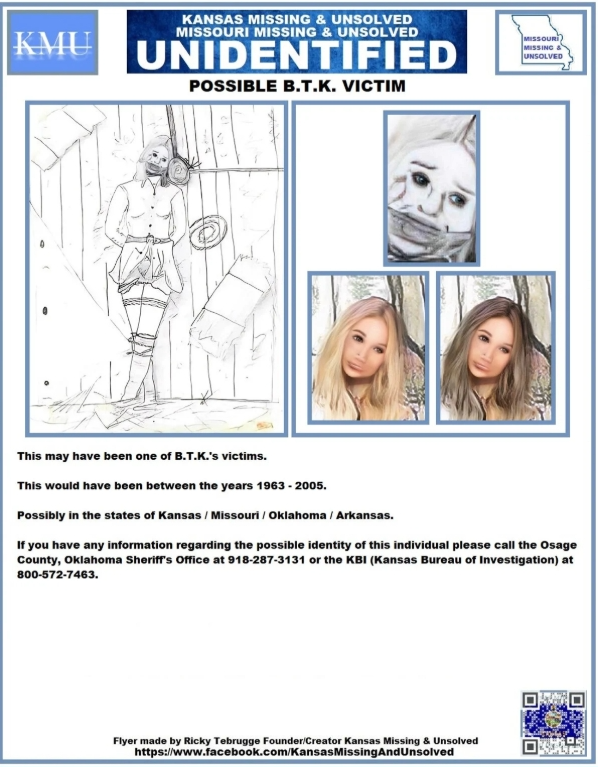 KMU

KANSAS MISSING & UNSOLVED
MISSOURI MISSING & UNSOLVED
UNIDENTIFIED

MISSOURI MISSING & UNSOLVED

POSSIBLE B.T.K. VICTIM

This may have been one of B.T.K.'s victims.

This would have been between the years 1963 - 2005.

Possibly in the states of Kansas / Missouri / Oklahoma / Arkansas.

If you have any information regarding the possible identity of this individual please call the Osage County, Oklahoma Sheriff's Office at 918-287-3131 or the KBI (Kansas Bureau of Investigation) at 800-572-7463.

Flyer made by Ricky Tebrugge Founder/Creator Kansas Missing & Unsolved
https://www.facebook.com/KansasMissingAndUnsolved